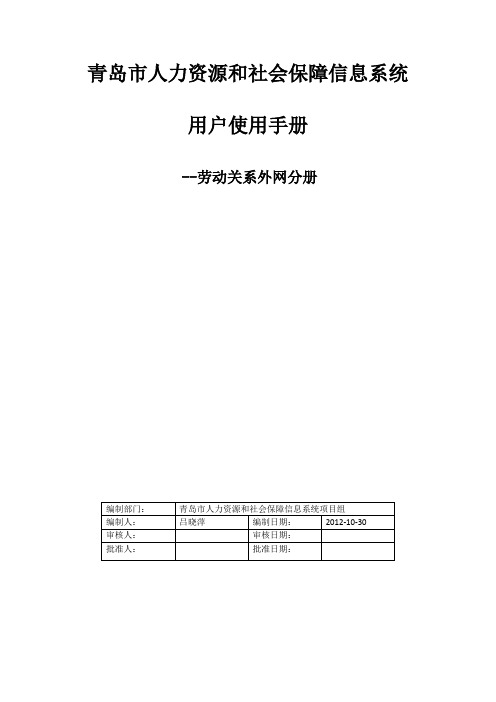 青岛市人力资源和社会保障信息系统

用户使用手册

--劳动关系外网分册

| 编制部门: | 青岛市人力资源和社会保障信息系统项目组 | | |
|---|---|---|---|
| 编制人: | 吕晓萍 | 编制日期: | 2012-10-30 |
| 审核人: | | 审核日期: | |
| 批准人: | | 批准日期: | |